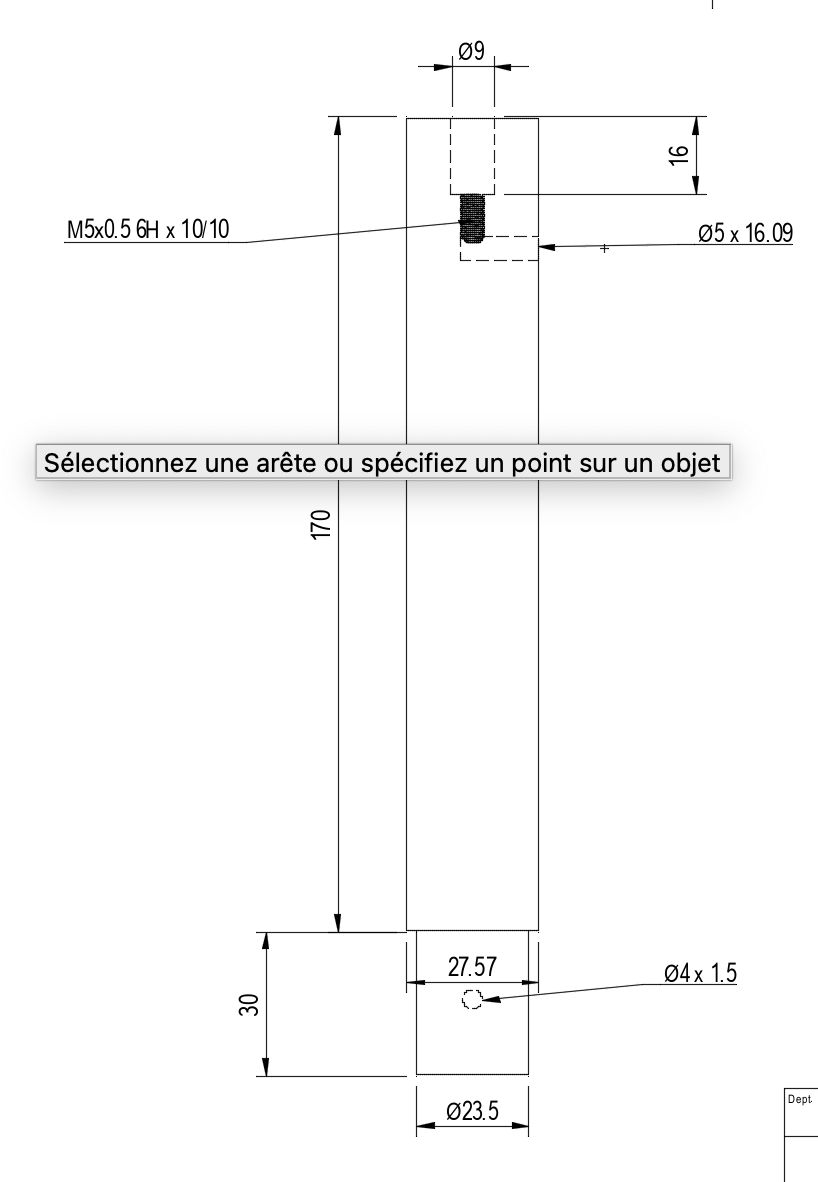 Ø9

16

M5x0.5 6H x 10/10

Ø5 x 16.09

Sélectionnez une arête ou spécifiez un point sur un objet

170

27.57

Ø4 x 1.5

30

Ø23.5

Dept